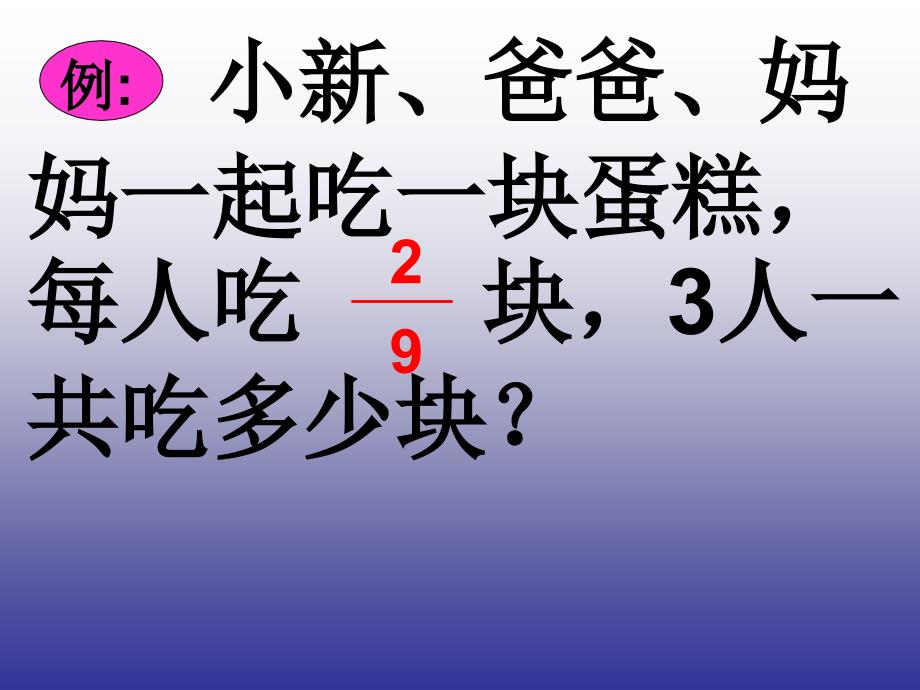 例: 小新、爸爸、妈妈一起吃一块蛋糕，每人吃 $\frac{2}{9}$ 块，3人一共吃多少块？